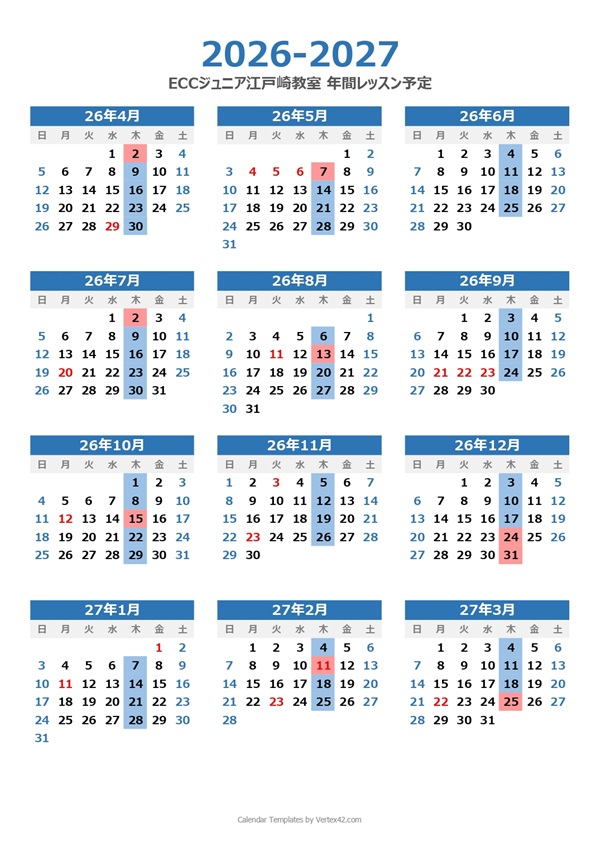 2026-2027

ECCジュニア江戸崎教室 年間レッスン予定

26年4月

| 日 | 月 | 火 | 水 | 木 | 金 | 土 |
|---|---|---|---|---|---|---|
| | | | 1 | 2 | 3 | 4 |
| 5 | 6 | 7 | 8 | 9 | 10 | 11 |
| 12 | 13 | 14 | 15 | 16 | 17 | 18 |
| 19 | 20 | 21 | 22 | 23 | 24 | 25 |
| 26 | 27 | 28 | 29 | 30 | | |

26年5月

| 日 | 月 | 火 | 水 | 木 | 金 | 土 |
|---|---|---|---|---|---|---|
| | | | | | 1 | 2 |
| 3 | 4 | 5 | 6 | 7 | 8 | 9 |
| 10 | 11 | 12 | 13 | 14 | 15 | 16 |
| 17 | 18 | 19 | 20 | 21 | 22 | 23 |
| 24 | 25 | 26 | 27 | 28 | 29 | 30 |
| 31 | | | | | | |

26年6月

| 日 | 月 | 火 | 水 | 木 | 金 | 土 |
|---|---|---|---|---|---|---|
| | 1 | 2 | 3 | 4 | 5 | 6 |
| 7 | 8 | 9 | 10 | 11 | 12 | 13 |
| 14 | 15 | 16 | 17 | 18 | 19 | 20 |
| 21 | 22 | 23 | 24 | 25 | 26 | 27 |
| 28 | 29 | 30 | | | | |

26年7月

| 日 | 月 | 火 | 水 | 木 | 金 | 土 |
|---|---|---|---|---|---|---|
| | | | 1 | 2 | 3 | 4 |
| 5 | 6 | 7 | 8 | 9 | 10 | 11 |
| 12 | 13 | 14 | 15 | 16 | 17 | 18 |
| 19 | 20 | 21 | 22 | 23 | 24 | 25 |
| 26 | 27 | 28 | 29 | 30 | 31 | |

26年8月

| 日 | 月 | 火 | 水 | 木 | 金 | 土 |
|---|---|---|---|---|---|---|
| | | | | | | 1 |
| 2 | 3 | 4 | 5 | 6 | 7 | 8 |
| 9 | 10 | 11 | 12 | 13 | 14 | 15 |
| 16 | 17 | 18 | 19 | 20 | 21 | 22 |
| 23 | 24 | 25 | 26 | 27 | 28 | 29 |
| 30 | 31 | | | | | |

26年9月

| 日 | 月 | 火 | 水 | 木 | 金 | 土 |
|---|---|---|---|---|---|---|
| | | 1 | 2 | 3 | 4 | 5 |
| 6 | 7 | 8 | 9 | 10 | 11 | 12 |
| 13 | 14 | 15 | 16 | 17 | 18 | 19 |
| 20 | 21 | 22 | 23 | 24 | 25 | 26 |
| 27 | 28 | 29 | 30 | | | |

26年10月

| 日 | 月 | 火 | 水 | 木 | 金 | 土 |
|---|---|---|---|---|---|---|
| | | | | 1 | 2 | 3 |
| 4 | 5 | 6 | 7 | 8 | 9 | 10 |
| 11 | 12 | 13 | 14 | 15 | 16 | 17 |
| 18 | 19 | 20 | 21 | 22 | 23 | 24 |
| 25 | 26 | 27 | 28 | 29 | 30 | 31 |

26年11月

| 日 | 月 | 火 | 水 | 木 | 金 | 土 |
|---|---|---|---|---|---|---|
| 1 | 2 | 3 | 4 | 5 | 6 | 7 |
| 8 | 9 | 10 | 11 | 12 | 13 | 14 |
| 15 | 16 | 17 | 18 | 19 | 20 | 21 |
| 22 | 23 | 24 | 25 | 26 | 27 | 28 |
| 29 | 30 | | | | | |

26年12月

| 日 | 月 | 火 | 水 | 木 | 金 | 土 |
|---|---|---|---|---|---|---|
| | | 1 | 2 | 3 | 4 | 5 |
| 6 | 7 | 8 | 9 | 10 | 11 | 12 |
| 13 | 14 | 15 | 16 | 17 | 18 | 19 |
| 20 | 21 | 22 | 23 | 24 | 25 | 26 |
| 27 | 28 | 29 | 30 | 31 | | |

27年1月

| 日 | 月 | 火 | 水 | 木 | 金 | 土 |
|---|---|---|---|---|---|---|
| | | | | | 1 | 2 |
| 3 | 4 | 5 | 6 | 7 | 8 | 9 |
| 10 | 11 | 12 | 13 | 14 | 15 | 16 |
| 17 | 18 | 19 | 20 | 21 | 22 | 23 |
| 24 | 25 | 26 | 27 | 28 | 29 | 30 |
| 31 | | | | | | |

27年2月

| 日 | 月 | 火 | 水 | 木 | 金 | 土 |
|---|---|---|---|---|---|---|
| | 1 | 2 | 3 | 4 | 5 | 6 |
| 7 | 8 | 9 | 10 | 11 | 12 | 13 |
| 14 | 15 | 16 | 17 | 18 | 19 | 20 |
| 21 | 22 | 23 | 24 | 25 | 26 | 27 |
| 28 | | | | | | |

27年3月

| 日 | 月 | 火 | 水 | 木 | 金 | 土 |
|---|---|---|---|---|---|---|
| | 1 | 2 | 3 | 4 | 5 | 6 |
| 7 | 8 | 9 | 10 | 11 | 12 | 13 |
| 14 | 15 | 16 | 17 | 18 | 19 | 20 |
| 21 | 22 | 23 | 24 | 25 | 26 | 27 |
| 28 | 29 | 30 | 31 | | | |

Calendar Templates by Vertex42.com